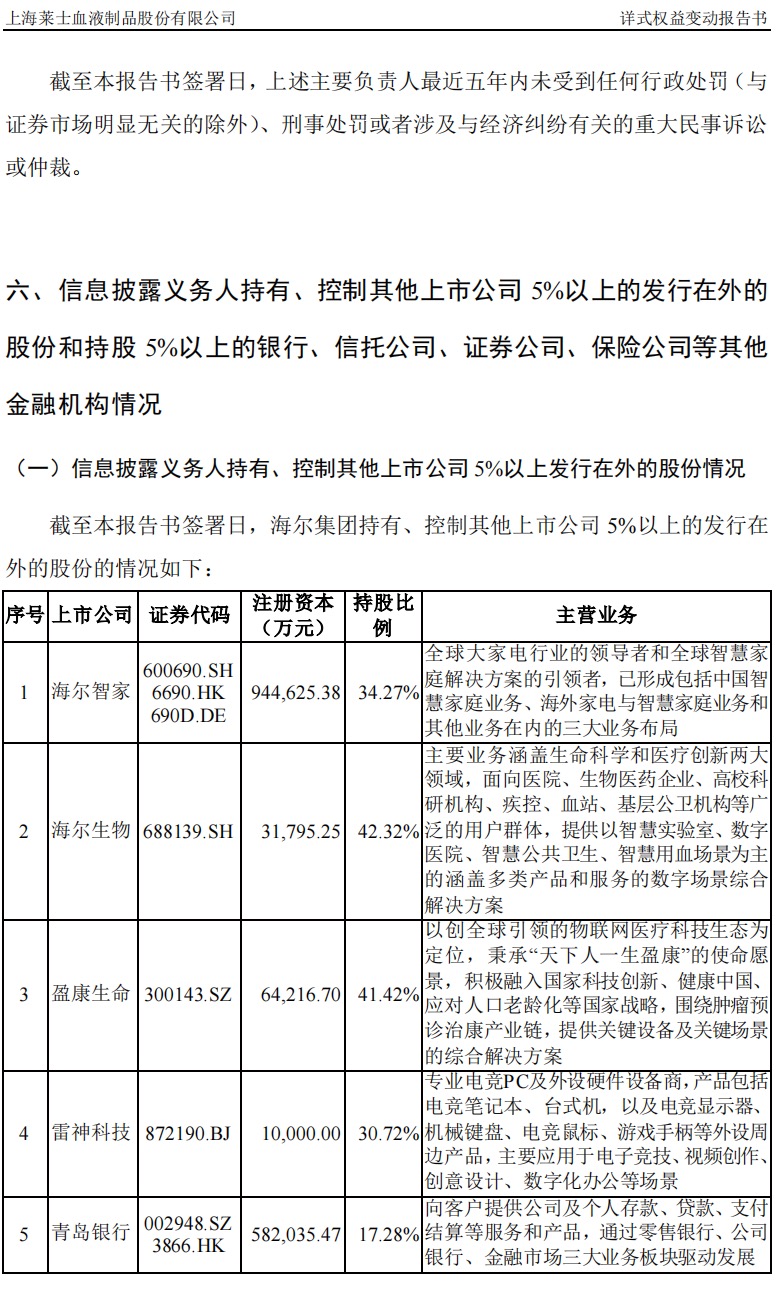 上海莱士血液制品股份有限公司　　详式权益变动报告书

截至本报告书签署日，上述主要负责人最近五年内未受到任何行政处罚（与证券市场明显无关的除外）、刑事处罚或者涉及与经济纠纷有关的重大民事诉讼或仲裁。

六、信息披露义务人持有、控制其他上市公司 5%以上的发行在外的股份和持股 5%以上的银行、信托公司、证券公司、保险公司等其他金融机构情况

（一）信息披露义务人持有、控制其他上市公司 5%以上发行在外的股份情况

截至本报告书签署日，海尔集团持有、控制其他上市公司 5%以上的发行在外的股份的情况如下：

| 序号 | 上市公司 | 证券代码 | 注册资本（万元） | 持股比例 | 主营业务 |
|---|---|---|---|---|---|
| 1 | 海尔智家 | 600690.SH 6690.HK 690D.DE | 944,625.38 | 34.27% | 全球大家电行业的领导者和全球智慧家庭解决方案的引领者，已形成包括中国智慧家庭业务、海外家电与智慧家庭业务和其他业务在内的三大业务布局 |
| 2 | 海尔生物 | 688139.SH | 31,795.25 | 42.32% | 主要业务涵盖生命科学和医疗创新两大领域，面向医院、生物医药企业、高校科研机构、疾控、血站、基层公卫机构等广泛的用户群体，提供以智慧实验室、数字医院、智慧公共卫生、智慧用血场景为主的涵盖多类产品和服务的数字场景综合解决方案 |
| 3 | 盈康生命 | 300143.SZ | 64,216.70 | 41.42% | 以创全球引领的物联网医疗科技生态为定位，秉承“天下人一生盈康”的使命愿景，积极融入国家科技创新、健康中国、应对人口老龄化等国家战略，围绕肿瘤预诊治康产业链，提供关键设备及关键场景的综合解决方案 |
| 4 | 雷神科技 | 872190.BJ | 10,000.00 | 30.72% | 专业电竞PC及外设硬件设备商，产品包括电竞笔记本、台式机，以及电竞显示器、机械键盘、电竞鼠标、游戏手柄等外设周边产品，主要应用于电子竞技、视频创作、创意设计、数字化办公等场景 |
| 5 | 青岛银行 | 002948.SZ 3866.HK | 582,035.47 | 17.28% | 向客户提供公司及个人存款、贷款、支付结算等服务和产品，通过零售银行、公司银行、金融市场三大业务板块驱动发展 |